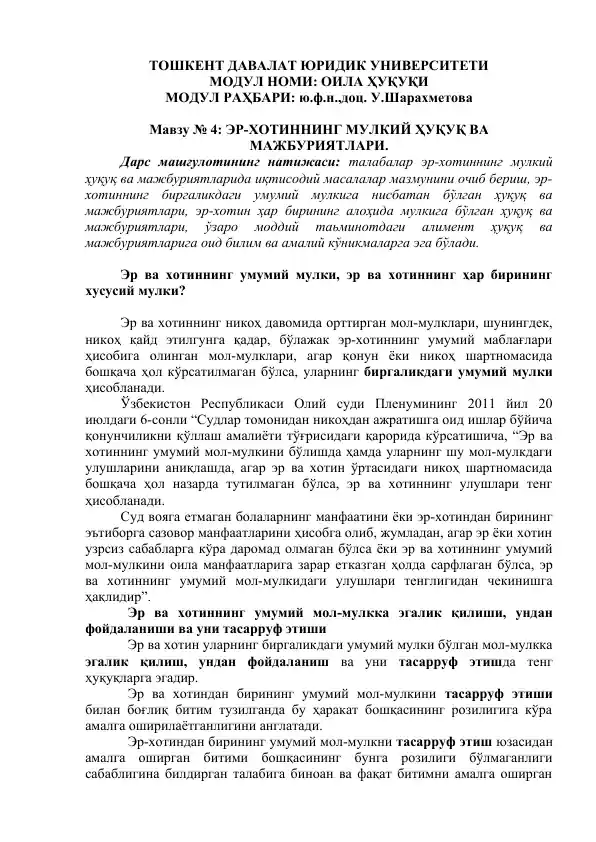 ТОШКЕНТ ДАВАЛАТ ЮРИДИК УНИВЕРСИТЕТИ
МОДУЛ НОМИ: ОИЛА ҲУҚУҚИ
МОДУЛ РАҲБАРИ: ю.ф.н.,доц. У.Шарахметова

Мавзу № 4: ЭР-ХОТИННИНГ МУЛКИЙ ҲУҚУҚ ВА МАЖБУРИЯТЛАРИ.

Дарс машғулотининг натижаси: талабалар эр-хотиннинг мулкий ҳуқуқ ва мажбуриятларида иқтисодий масалалар мазмунини очиб бериш, эр-хотиннинг биргаликдаги умумий мулкига нисбатан бўлган ҳуқуқ ва мажбуриятлари, эр-хотин ҳар бирининг алоҳида мулкига бўлган ҳуқуқ ва мажбуриятлари, ўзаро моддий таъминотдаги алимент ҳуқуқ ва мажбуриятларига оид билим ва амалий кўникмаларга эга бўлади.

Эр ва хотиннинг умумий мулки, эр ва хотиннинг ҳар бирининг хусусий мулки?

Эр ва хотиннинг никоҳ давомида орттирган мол-мулклари, шунингдек, никоҳ қайд этилгунга қадар, бўлажак эр-хотиннинг умумий маблағлари ҳисобига олинган мол-мулклари, агар қонун ёки никоҳ шартномасида бошқача ҳол кўрсатилмаган бўлса, уларнинг биргаликдаги умумий мулки ҳисобланади.

Ўзбекистон Республикаси Олий суди Пленумининг 2011 йил 20 июлдаги 6-сонли “Судлар томонидан никоҳдан ажратишга оид ишлар бўйича қонунчиликни қўллаш амалиёти тўғрисидаги қарорида кўрсатишича, “Эр ва хотиннинг умумий мол-мулкини бўлишда ҳамда уларнинг шу мол-мулкдаги улушларини аниқлашда, агар эр ва хотин ўртасидаги никоҳ шартномасида бошқача ҳол назарда тутилмаган бўлса, эр ва хотиннинг улушлари тенг ҳисобланади.

Суд вояга етмаган болаларнинг манфаатини ёки эр-хотиндан бирининг эътиборга сазовор манфаатларини ҳисобга олиб, жумладан, агар эр ёки хотин узрсиз сабабларга кўра даромад олмаган бўлса ёки эр ва хотиннинг умумий мол-мулкини оила манфаатларига зарар етказган ҳолда сарфлаган бўлса, эр ва хотиннинг умумий мол-мулкидаги улушлари тенглигидан чекинишга ҳақлидир”.

Эр ва хотиннинг умумий мол-мулкка эгалик қилиши, ундан фойдаланиши ва уни тасарруф этиши

Эр ва хотин уларнинг биргаликдаги умумий мулки бўлган мол-мулкка эгалик қилиш, ундан фойдаланиш ва уни тасарруф этишда тенг ҳуқуқларга эгадир.

Эр ва хотиндан бирининг умумий мол-мулкини тасарруф этиши билан боғлиқ битим тузилганда бу ҳаракат бошқасининг розилигига кўра амалга оширилаётганлигини англатади.

Эр-хотиндан бирининг умумий мол-мулкни тасарруф этиш юзасидан амалга оширган битими бошқасининг бунга розилиги бўлмаганлиги сабаблигина билдирган талабига биноан ва фақат битимни амалга оширган